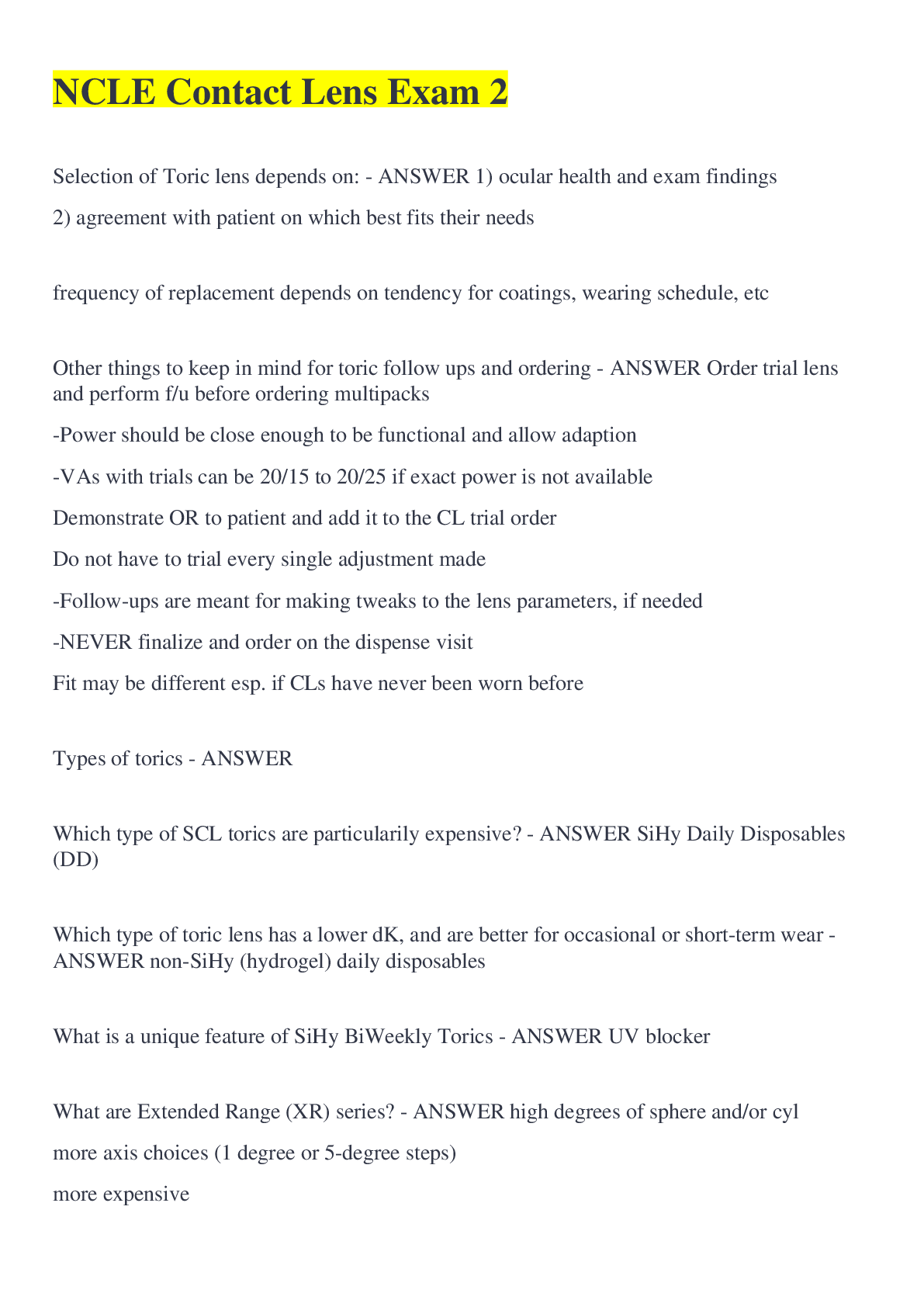 NCLE Contact Lens Exam 2

Selection of Toric lens depends on: - ANSWER 1) ocular health and exam findings

2) agreement with patient on which best fits their needs

frequency of replacement depends on tendency for coatings, wearing schedule, etc

Other things to keep in mind for toric follow ups and ordering - ANSWER Order trial lens and perform f/u before ordering multipacks

-Power should be close enough to be functional and allow adaption

-VAs with trials can be 20/15 to 20/25 if exact power is not available

Demonstrate OR to patient and add it to the CL trial order

Do not have to trial every single adjustment made

-Follow-ups are meant for making tweaks to the lens parameters, if needed

-NEVER finalize and order on the dispense visit

Fit may be different esp. if CLs have never been worn before

Types of torics - ANSWER

Which type of SCL torics are particularily expensive? - ANSWER SiHy Daily Disposables (DD)

Which type of toric lens has a lower dK, and are better for occasional or short-term wear - ANSWER non-SiHy (hydrogel) daily disposables

What is a unique feature of SiHy BiWeekly Torics - ANSWER UV blocker

What are Extended Range (XR) series? - ANSWER high degrees of sphere and/or cyl

more axis choices (1 degree or 5-degree steps)

more expensive